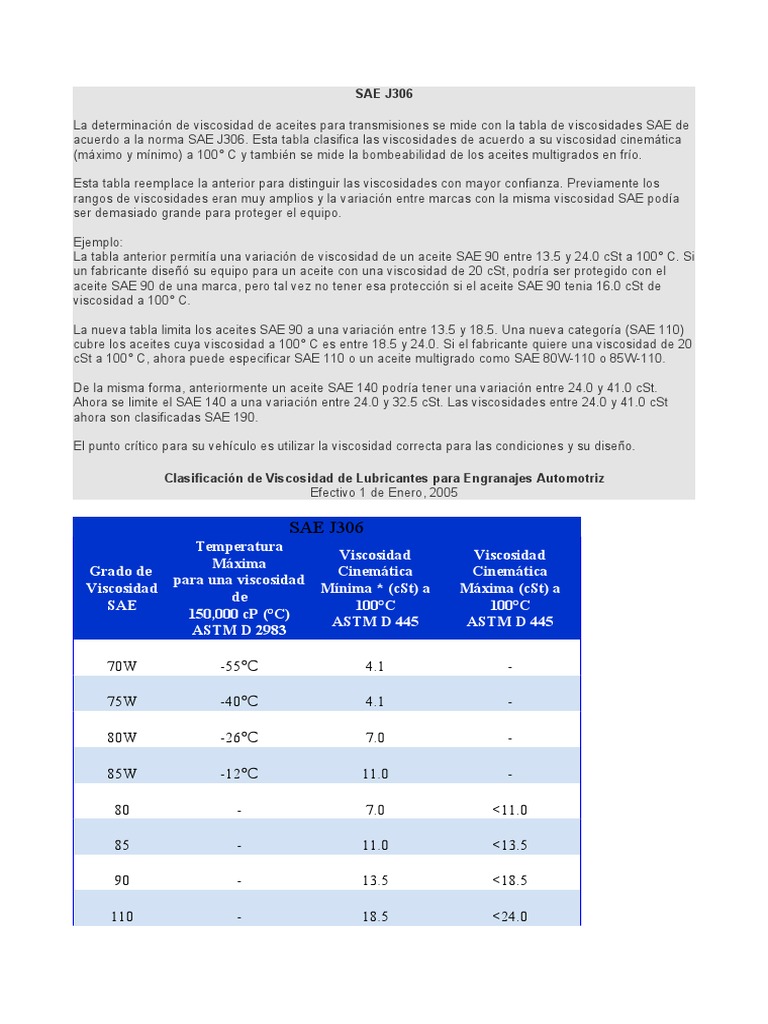 SAE J306

La determinación de viscosidad de aceites para transmisiones se mide con la tabla de viscosidades SAE de acuerdo a la norma SAE J306. Esta tabla clasifica las viscosidades de acuerdo a su viscosidad cinemática (máximo y mínimo) a 100° C y también se mide la bombeabilidad de los aceites multigrados en frío.

Esta tabla reemplace la anterior para distinguir las viscosidades con mayor confianza. Previamente los rangos de viscosidades eran muy amplios y la variación entre marcas con la misma viscosidad SAE podía ser demasiado grande para proteger el equipo.

Ejemplo:
La tabla anterior permitía una variación de viscosidad de un aceite SAE 90 entre 13.5 y 24.0 cSt a 100° C. Si un fabricante diseñó su equipo para un aceite con una viscosidad de 20 cSt, podría ser protegido con el aceite SAE 90 de una marca, pero tal vez no tener esa protección si el aceite SAE 90 tenia 16.0 cSt de viscosidad a 100° C.

La nueva tabla limita los aceites SAE 90 a una variación entre 13.5 y 18.5. Una nueva categoría (SAE 110) cubre los aceites cuya viscosidad a 100° C es entre 18.5 y 24.0. Si el fabricante quiere una viscosidad de 20 cSt a 100° C, ahora puede especificar SAE 110 o un aceite multigrado como SAE 80W-110 o 85W-110.

De la misma forma, anteriormente un aceite SAE 140 podría tener una variación entre 24.0 y 41.0 cSt. Ahora se limite el SAE 140 a una variación entre 24.0 y 32.5 cSt. Las viscosidades entre 24.0 y 41.0 cSt ahora son clasificadas SAE 190.

El punto crítico para su vehículo es utilizar la viscosidad correcta para las condiciones y su diseño.

Clasificación de Viscosidad de Lubricantes para Engranajes Automotriz
Efectivo 1 de Enero, 2005

SAE J306

| Grado de Viscosidad SAE | Temperatura Máxima para una viscosidad de 150,000 cP (°C) ASTM D 2983 | Viscosidad Cinemática Mínima * (cSt) a 100°C ASTM D 445 | Viscosidad Cinemática Máxima (cSt) a 100°C ASTM D 445 |
|---|---|---|---|
| 70W | -55°C | 4.1 | - |
| 75W | -40°C | 4.1 | - |
| 80W | -26°C | 7.0 | - |
| 85W | -12°C | 11.0 | - |
| 80 | - | 7.0 | <11.0 |
| 85 | - | 11.0 | <13.5 |
| 90 | - | 13.5 | <18.5 |
| 110 | - | 18.5 | <24.0 |